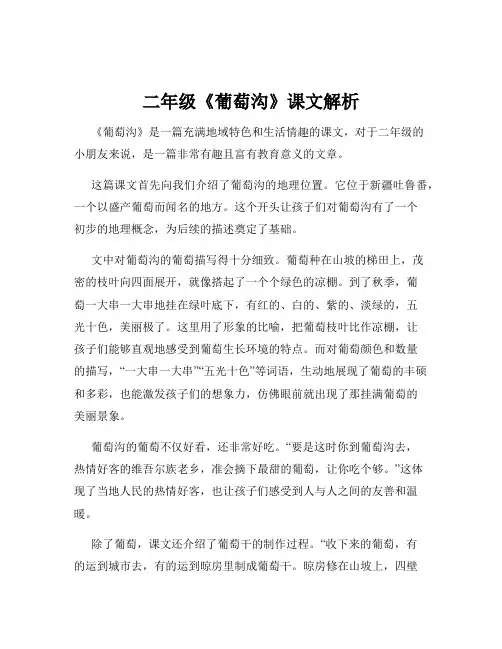 二年级《葡萄沟》课文解析

《葡萄沟》是一篇充满地域特色和生活情趣的课文，对于二年级的小朋友来说，是一篇非常有趣且富有教育意义的文章。

这篇课文首先向我们介绍了葡萄沟的地理位置。它位于新疆吐鲁番，一个以盛产葡萄而闻名的地方。这个开头让孩子们对葡萄沟有了一个初步的地理概念，为后续的描述奠定了基础。

文中对葡萄沟的葡萄描写得十分细致。葡萄种在山坡的梯田上，茂密的枝叶向四面展开，就像搭起了一个个绿色的凉棚。到了秋季，葡萄一大串一大串地挂在绿叶底下，有红的、白的、紫的、淡绿的，五光十色，美丽极了。这里用了形象的比喻，把葡萄枝叶比作凉棚，让孩子们能够直观地感受到葡萄生长环境的特点。而对葡萄颜色和数量的描写，“一大串一大串”“五光十色”等词语，生动地展现了葡萄的丰硕和多彩，也能激发孩子们的想象力，仿佛眼前就出现了那挂满葡萄的美丽景象。

葡萄沟的葡萄不仅好看，还非常好吃。“要是这时你到葡萄沟去，热情好客的维吾尔族老乡，准会摘下最甜的葡萄，让你吃个够。”这体现了当地人民的热情好客，也让孩子们感受到人与人之间的友善和温暖。

除了葡萄，课文还介绍了葡萄干的制作过程。“收下来的葡萄，有的运到城市去，有的运到晾房里制成葡萄干。晾房修在山坡上，四壁